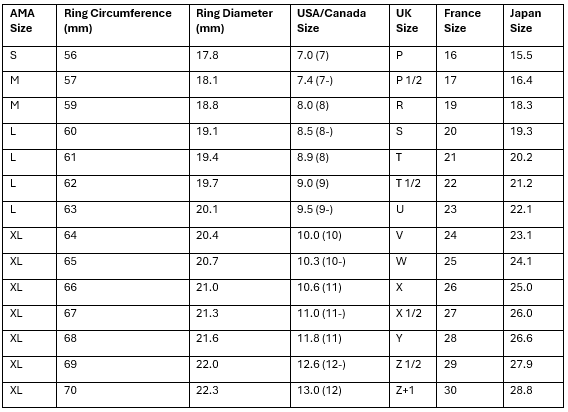 | AMA Size | Ring Circumference (mm) | Ring Diameter (mm) | USA/Canada Size | UK Size | France Size | Japan Size |
|---|---|---|---|---|---|---|
| S | 56 | 17.8 | 7.0 (7) | P | 16 | 15.5 |
| M | 57 | 18.1 | 7.4 (7-) | P 1/2 | 17 | 16.4 |
| M | 59 | 18.8 | 8.0 (8) | R | 19 | 18.3 |
| L | 60 | 19.1 | 8.5 (8-) | S | 20 | 19.3 |
| L | 61 | 19.4 | 8.9 (8) | T | 21 | 20.2 |
| L | 62 | 19.7 | 9.0 (9) | T 1/2 | 22 | 21.2 |
| L | 63 | 20.1 | 9.5 (9-) | U | 23 | 22.1 |
| XL | 64 | 20.4 | 10.0 (10) | V | 24 | 23.1 |
| XL | 65 | 20.7 | 10.3 (10-) | W | 25 | 24.1 |
| XL | 66 | 21.0 | 10.6 (11) | X | 26 | 25.0 |
| XL | 67 | 21.3 | 11.0 (11-) | X 1/2 | 27 | 26.0 |
| XL | 68 | 21.6 | 11.8 (11) | Y | 28 | 26.6 |
| XL | 69 | 22.0 | 12.6 (12-) | Z 1/2 | 29 | 27.9 |
| XL | 70 | 22.3 | 13.0 (12) | Z+1 | 30 | 28.8 |